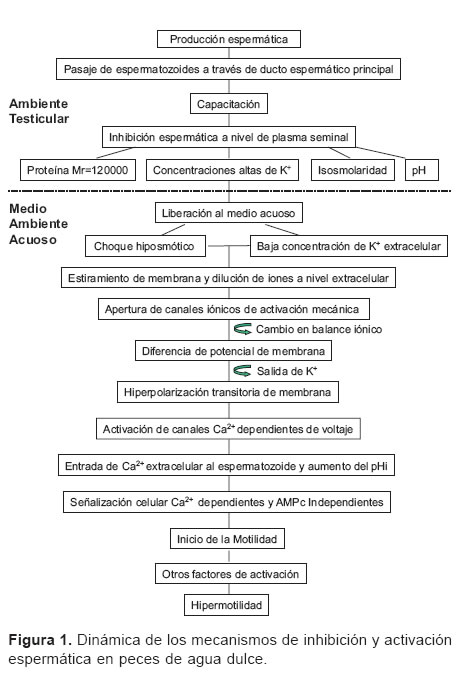 Producción espermática

Pasaje de espermatozoides a través de ducto espermático principal

Ambiente Testicular

Capacitación

Inhibición espermática a nivel de plasma seminal

Proteína Mr=120000

Concentraciones altas de $K^+$

Isosmolaridad

pH

Medio Ambiente Acuoso

Liberación al medio acuoso

Choque hiposmótico

Baja concentración de $K^+$ extracelular

Estiramiento de membrana y dilución de iones a nivel extracelular

Apertura de canales iónicos de activación mecánica

Cambio en balance iónico

Diferencia de potencial de membrana

Salida de $K^+$

Hiperpolarización transitoria de membrana

Activación de canales $Ca^{2+}$ dependientes de voltaje

Entrada de $Ca^{2+}$ extracelular al espermatozoide y aumento del pHi

Señalización celular $Ca^{2+}$ dependientes y AMPc Independientes

Inicio de la Motilidad

Otros factores de activación

Hipermotilidad

**Figura 1.** Dinámica de los mecanismos de inhibición y activación espermática en peces de agua dulce.